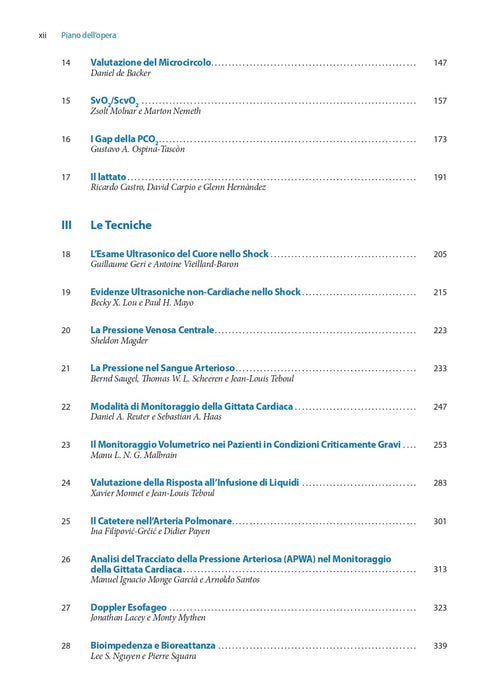 xii Piano dell'opera

14 Valutazione del Microcircolo 147
Daniel de Backer

15 $SvO_2/ScvO_2$ 157
Zsolt Molnar e Marton Nemeth

16 I Gap della $PCO_2$ 173
Gustavo A. Ospina-Tascòn

17 Il lattato 191
Ricardo Castro, David Carpio e Glenn Hernàndez

III Le Tecniche

18 L'Esame Ultrasonico del Cuore nello Shock 205
Guillaume Geri e Antoine Vieillard-Baron

19 Evidenze Ultrasoniche non-Cardiache nello Shock 215
Becky X. Lou e Paul H. Mayo

20 La Pressione Venosa Centrale 223
Sheldon Magder

21 La Pressione nel Sangue Arterioso 233
Bernd Saugel, Thomas W. L. Scheeren e Jean-Louis Teboul

22 Modalità di Monitoraggio della Gittata Cardiaca 247
Daniel A. Reuter e Sebastian A. Haas

23 Il Monitoraggio Volumetrico nei Pazienti in Condizioni Criticamente Gravi 253
Manu L. N. G. Malbrain

24 Valutazione della Risposta all'Infusione di Liquidi 283
Xavier Monnet e Jean-Louis Teboul

25 Il Catetere nell'Arteria Polmonare 301
Ina Filipović-Grčić e Didier Payen

26 Analisi del Tracciato della Pressione Arteriosa (APWA) nel Monitoraggio della Gittata Cardiaca 313
Manuel Ignacio Monge Garcià e Arnoldo Santos

27 Doppler Esofageo 323
Jonathan Lacey e Monty Mythen

28 Bioimpedenza e Bioreattanza 339
Lee S. Nguyen e Pierre Squara